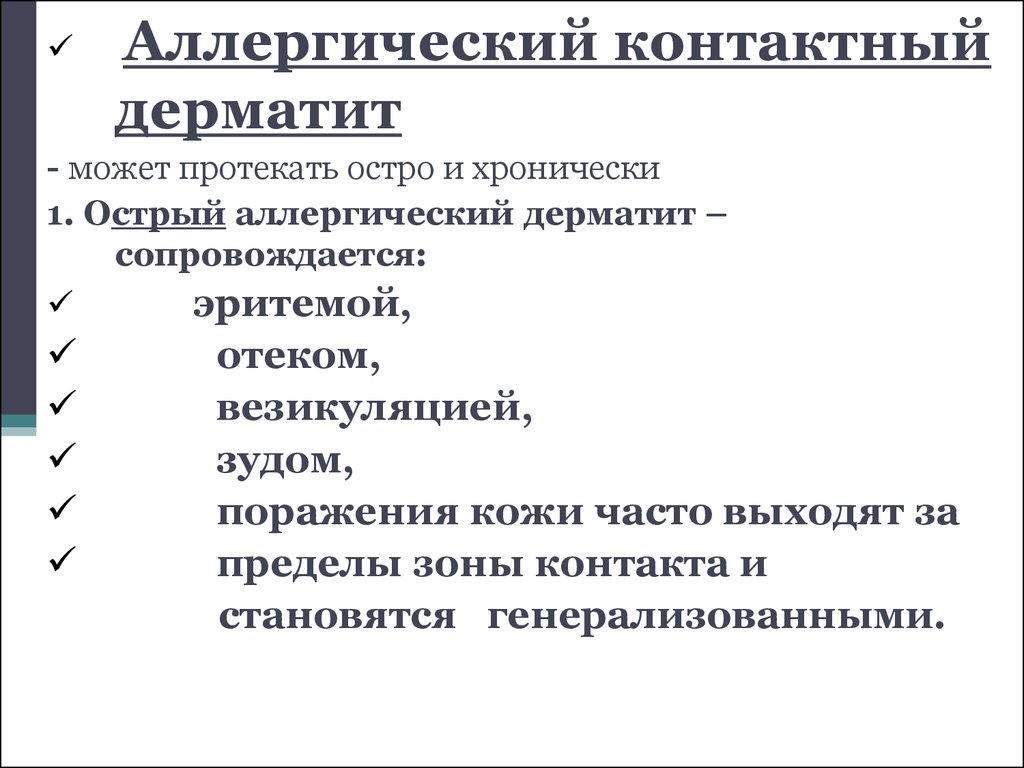 ✓ Аллергический контактный дерматит

- может протекать остро и хронически

1. Острый аллергический дерматит – сопровождается:

✓ эритемой,

✓ отеком,

✓ везикуляцией,

✓ зудом,

✓ поражения кожи часто выходят за

✓ пределы зоны контакта и становятся генерализованными.